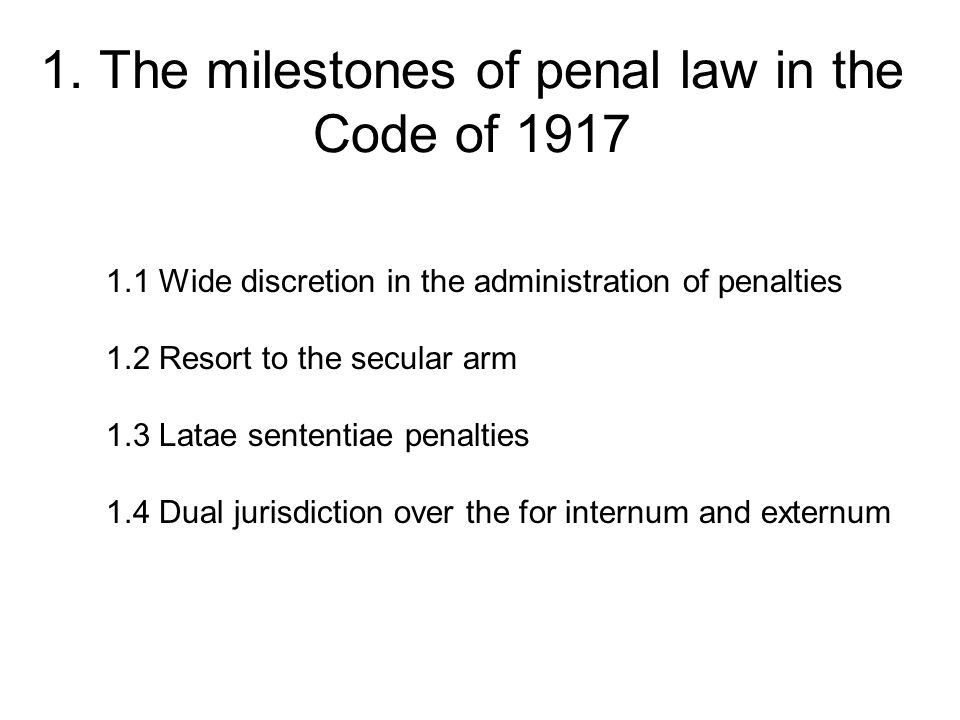 1. The milestones of penal law in the Code of 1917

1.1 Wide discretion in the administration of penalties

1.2 Resort to the secular arm

1.3 Latae sententiae penalties

1.4 Dual jurisdiction over the for internum and externum